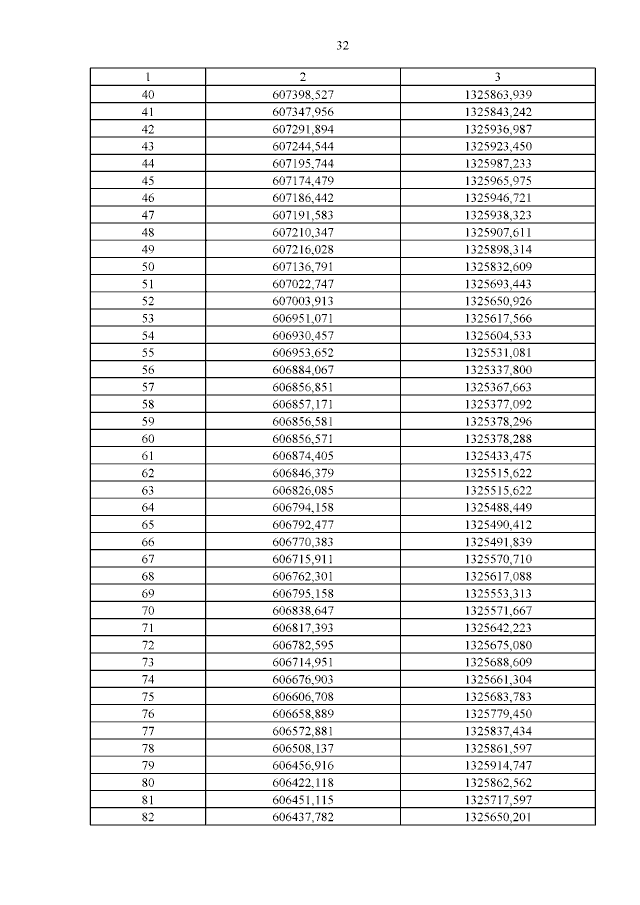 32

| 1 | 2 | 3 |
|---|---|---|
| 40 | 607398,527 | 1325863,939 |
| 41 | 607347,956 | 1325843,242 |
| 42 | 607291,894 | 1325936,987 |
| 43 | 607244,544 | 1325923,450 |
| 44 | 607195,744 | 1325987,233 |
| 45 | 607174,479 | 1325965,975 |
| 46 | 607186,442 | 1325946,721 |
| 47 | 607191,583 | 1325938,323 |
| 48 | 607210,347 | 1325907,611 |
| 49 | 607216,028 | 1325898,314 |
| 50 | 607136,791 | 1325832,609 |
| 51 | 607022,747 | 1325693,443 |
| 52 | 607003,913 | 1325650,926 |
| 53 | 606951,071 | 1325617,566 |
| 54 | 606930,457 | 1325604,533 |
| 55 | 606953,652 | 1325531,081 |
| 56 | 606884,067 | 1325337,800 |
| 57 | 606856,851 | 1325367,663 |
| 58 | 606857,171 | 1325377,092 |
| 59 | 606856,581 | 1325378,296 |
| 60 | 606856,571 | 1325378,288 |
| 61 | 606874,405 | 1325433,475 |
| 62 | 606846,379 | 1325515,622 |
| 63 | 606826,085 | 1325515,622 |
| 64 | 606794,158 | 1325488,449 |
| 65 | 606792,477 | 1325490,412 |
| 66 | 606770,383 | 1325491,839 |
| 67 | 606715,911 | 1325570,710 |
| 68 | 606762,301 | 1325617,088 |
| 69 | 606795,158 | 1325553,313 |
| 70 | 606838,647 | 1325571,667 |
| 71 | 606817,393 | 1325642,223 |
| 72 | 606782,595 | 1325675,080 |
| 73 | 606714,951 | 1325688,609 |
| 74 | 606676,903 | 1325661,304 |
| 75 | 606606,708 | 1325683,783 |
| 76 | 606658,889 | 1325779,450 |
| 77 | 606572,881 | 1325837,434 |
| 78 | 606508,137 | 1325861,597 |
| 79 | 606456,916 | 1325914,747 |
| 80 | 606422,118 | 1325862,562 |
| 81 | 606451,115 | 1325717,597 |
| 82 | 606437,782 | 1325650,201 |